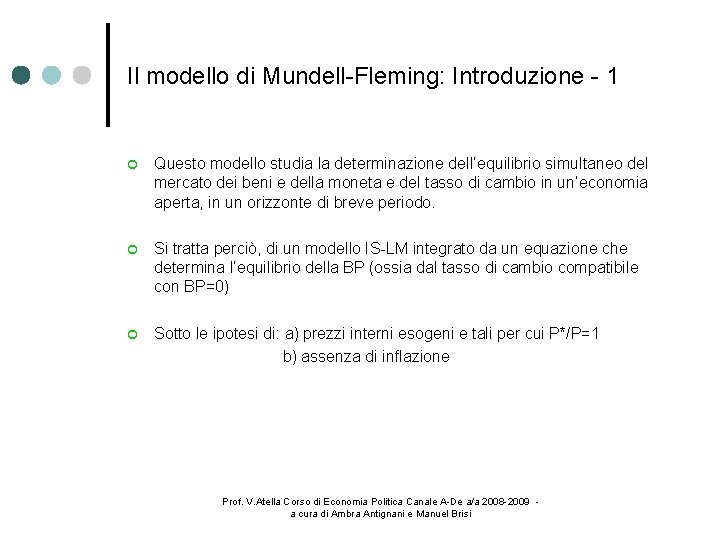 Il modello di Mundell-Fleming: Introduzione - 1

Questo modello studia la determinazione dell'equilibrio simultaneo del mercato dei beni e della moneta e del tasso di cambio in un'economia aperta, in un orizzonte di breve periodo.

Si tratta perciò, di un modello IS-LM integrato da un equazione che determina l'equilibrio della BP (ossia dal tasso di cambio compatibile con BP=0)

Sotto le ipotesi di: a) prezzi interni esogeni e tali per cui P*/P=1
b) assenza di inflazione

Prof. V.Atella Corso di Economia Politica Canale A-De a/a 2008-2009 - a cura di Ambra Antignani e Manuel Brisi